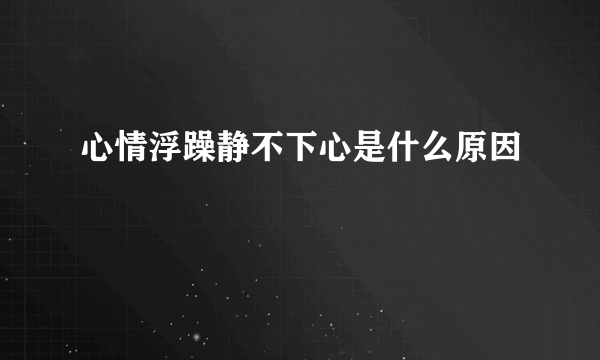 心情浮躁静不下心是什么原因